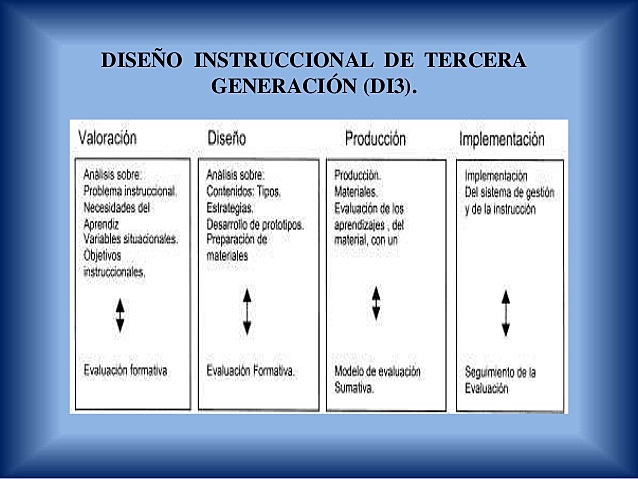 DISEÑO INSTRUCCIONAL DE TERCERA GENERACIÓN (DI3).

Valoración

Análisis sobre:
Problema instruccional.
Necesidades del Aprendiz
Variables situacionales.
Objetivos instruccionales.

Evaluación formativa

Diseño

Análisis sobre:
Contenidos: Tipos.
Estrategias.
Desarrollo de prototipos.
Preparación de materiales

Evaluación Formativa.

Producción

Producción.
Materiales.
Evaluación de los aprendizajes , del material, con un

Modelo de evaluación Sumativa.

Implementación

Implementación
Del sistema de gestión y de la instrucción

Seguimiento de la Evaluación